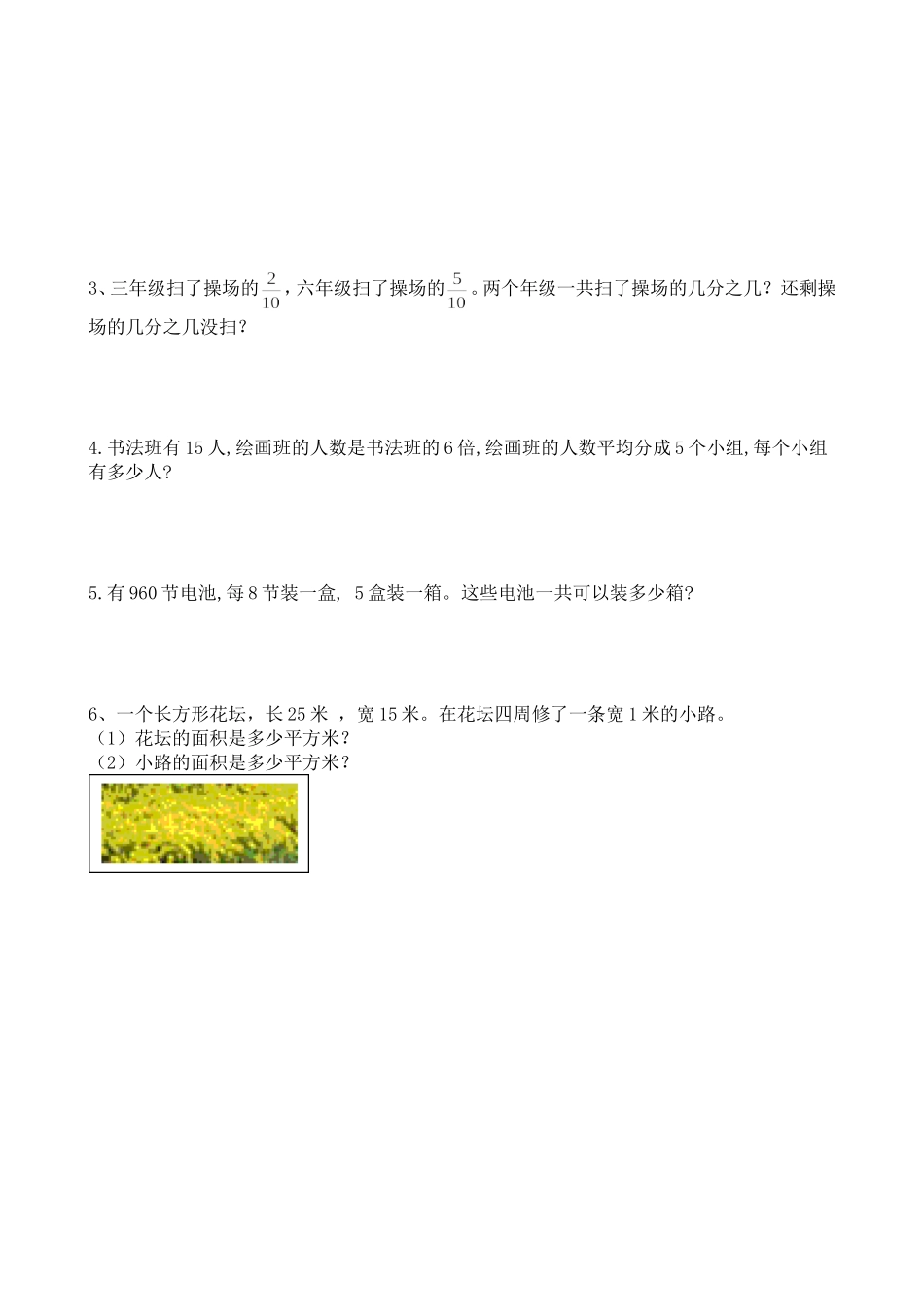 3、三年级扫了操场的$\frac{2}{10}$，六年级扫了操场的$\frac{5}{10}$。两个年级一共扫了操场的几分之几？还剩操场的几分之几没扫？

4.书法班有15人,绘画班的人数是书法班的6倍,绘画班的人数平均分成5个小组,每个小组有多少人?

5.有960节电池,每8节装一盒，5盒装一箱。这些电池一共可以装多少箱?

6、一个长方形花坛，长25米，宽15米。在花坛四周修了一条宽1米的小路。
（1）花坛的面积是多少平方米？
（2）小路的面积是多少平方米？